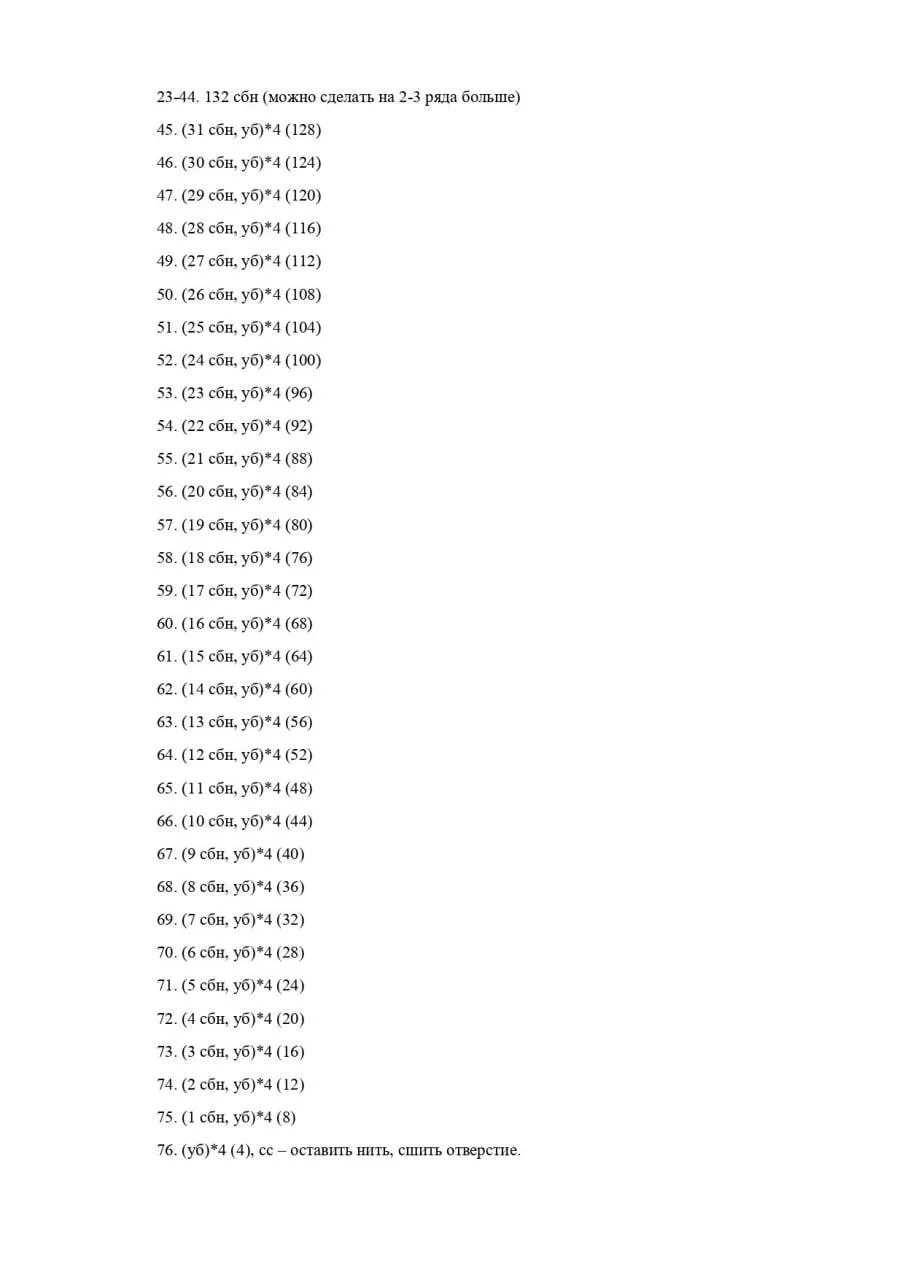 23-44. 132 сбн (можно сделать на 2-3 ряда больше)

45. (31 сбн, уб)*4 (128)

46. (30 сбн, уб)*4 (124)

47. (29 сбн, уб)*4 (120)

48. (28 сбн, уб)*4 (116)

49. (27 сбн, уб)*4 (112)

50. (26 сбн, уб)*4 (108)

51. (25 сбн, уб)*4 (104)

52. (24 сбн, уб)*4 (100)

53. (23 сбн, уб)*4 (96)

54. (22 сбн, уб)*4 (92)

55. (21 сбн, уб)*4 (88)

56. (20 сбн, уб)*4 (84)

57. (19 сбн, уб)*4 (80)

58. (18 сбн, уб)*4 (76)

59. (17 сбн, уб)*4 (72)

60. (16 сбн, уб)*4 (68)

61. (15 сбн, уб)*4 (64)

62. (14 сбн, уб)*4 (60)

63. (13 сбн, уб)*4 (56)

64. (12 сбн, уб)*4 (52)

65. (11 сбн, уб)*4 (48)

66. (10 сбн, уб)*4 (44)

67. (9 сбн, уб)*4 (40)

68. (8 сбн, уб)*4 (36)

69. (7 сбн, уб)*4 (32)

70. (6 сбн, уб)*4 (28)

71. (5 сбн, уб)*4 (24)

72. (4 сбн, уб)*4 (20)

73. (3 сбн, уб)*4 (16)

74. (2 сбн, уб)*4 (12)

75. (1 сбн, уб)*4 (8)

76. (уб)*4 (4), сс – оставить нить, сшить отверстие.